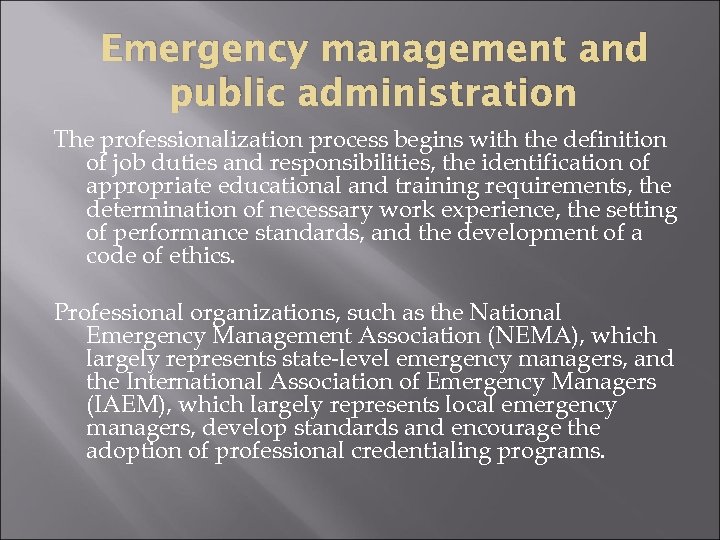 Emergency management and public administration

The professionalization process begins with the definition of job duties and responsibilities, the identification of appropriate educational and training requirements, the determination of necessary work experience, the setting of performance standards, and the development of a code of ethics.

Professional organizations, such as the National Emergency Management Association (NEMA), which largely represents state-level emergency managers, and the International Association of Emergency Managers (IAEM), which largely represents local emergency managers, develop standards and encourage the adoption of professional credentialing programs.